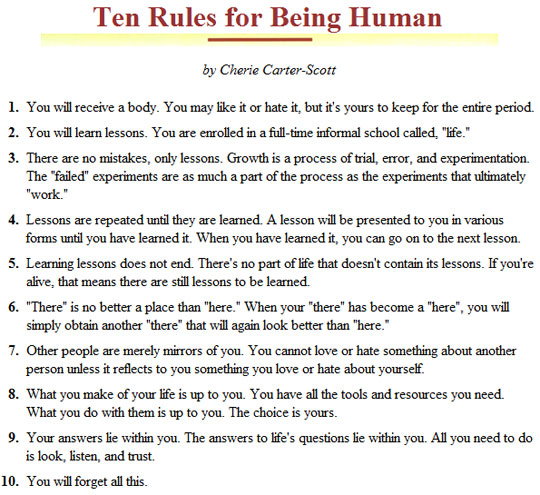 Ten Rules for Being Human

by Cherie Carter-Scott

1. You will receive a body. You may like it or hate it, but it's yours to keep for the entire period.

2. You will learn lessons. You are enrolled in a full-time informal school called, "life."

3. There are no mistakes, only lessons. Growth is a process of trial, error, and experimentation. The "failed" experiments are as much a part of the process as the experiments that ultimately "work."

4. Lessons are repeated until they are learned. A lesson will be presented to you in various forms until you have learned it. When you have learned it, you can go on to the next lesson.

5. Learning lessons does not end. There's no part of life that doesn't contain its lessons. If you're alive, that means there are still lessons to be learned.

6. "There" is no better a place than "here." When your "there" has become a "here", you will simply obtain another "there" that will again look better than "here."

7. Other people are merely mirrors of you. You cannot love or hate something about another person unless it reflects to you something you love or hate about yourself.

8. What you make of your life is up to you. You have all the tools and resources you need. What you do with them is up to you. The choice is yours.

9. Your answers lie within you. The answers to life's questions lie within you. All you need to do is look, listen, and trust.

10. You will forget all this.